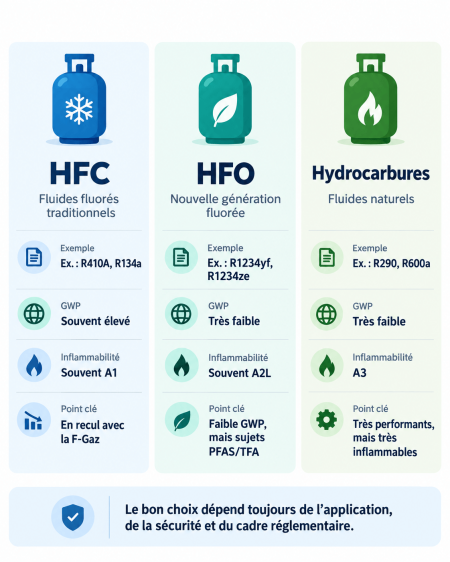 HFC
Fluides fluorés traditionnels

Exemple
Ex. : R410A, R134a

GWP
Souvent élevé

Inflammabilité
Souvent A1

Point clé
En recul avec la F-Gaz

HFO
Nouvelle génération fluorée

Exemple
Ex. : R1234yf, R1234ze

GWP
Très faible

Inflammabilité
Souvent A2L

Point clé
Faible GWP, mais sujets PFAS/TFA

Hydrocarbures
Fluides naturels

Exemple
Ex. : R290, R600a

GWP
Très faible

Inflammabilité
A3

Point clé
Très performants, mais très inflammables

Le bon choix dépend toujours de l'application, de la sécurité et du cadre réglementaire.